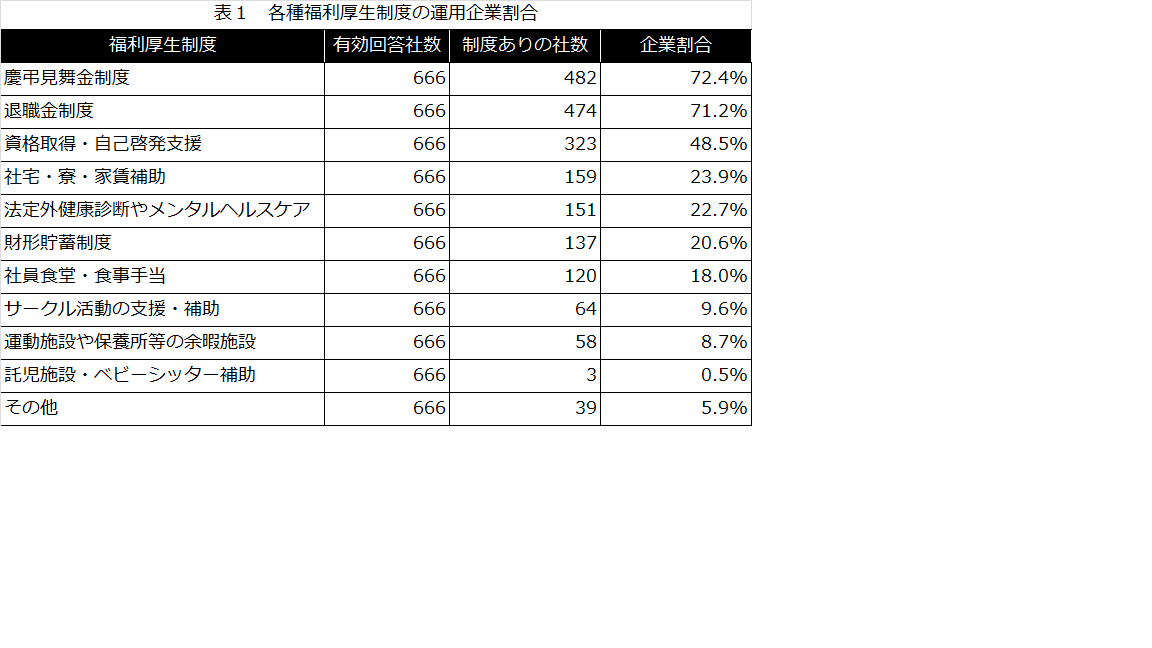 表１　各種福利厚生制度の運用企業割合

| 福利厚生制度 | 有効回答社数 | 制度ありの社数 | 企業割合 |
|---|---|---|---|
| 慶弔見舞金制度 | 666 | 482 | 72.4% |
| 退職金制度 | 666 | 474 | 71.2% |
| 資格取得・自己啓発支援 | 666 | 323 | 48.5% |
| 社宅・寮・家賃補助 | 666 | 159 | 23.9% |
| 法定外健康診断やメンタルヘルスケア | 666 | 151 | 22.7% |
| 財形貯蓄制度 | 666 | 137 | 20.6% |
| 社員食堂・食事手当 | 666 | 120 | 18.0% |
| サークル活動の支援・補助 | 666 | 64 | 9.6% |
| 運動施設や保養所等の余暇施設 | 666 | 58 | 8.7% |
| 託児施設・ベビーシッター補助 | 666 | 3 | 0.5% |
| その他 | 666 | 39 | 5.9% |